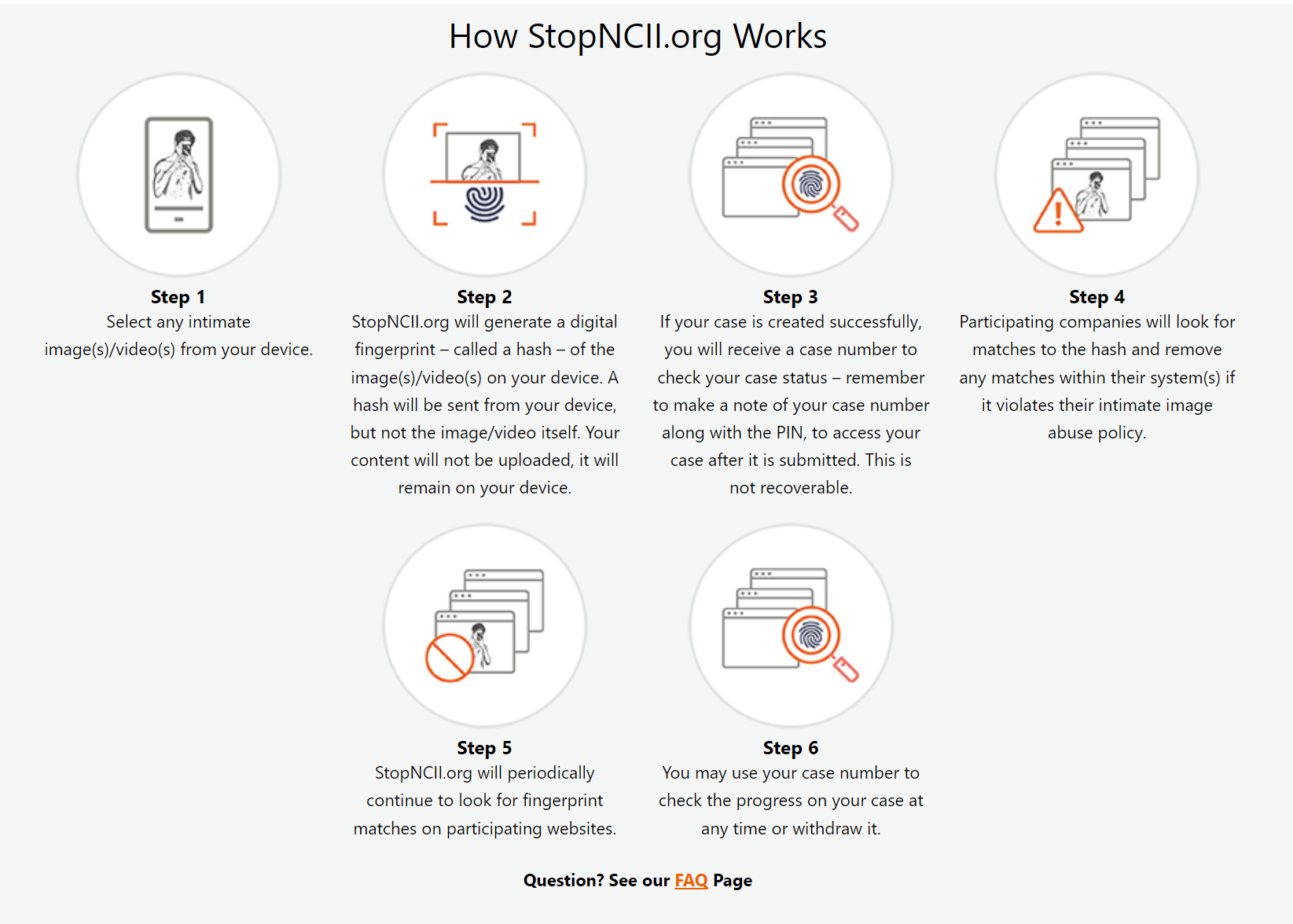 How StopNCII.org Works

Step 1
Select any intimate image(s)/video(s) from your device.

Step 2
StopNCII.org will generate a digital fingerprint – called a hash – of the image(s)/video(s) on your device. A hash will be sent from your device, but not the image/video itself. Your content will not be uploaded, it will remain on your device.

Step 3
If your case is created successfully, you will receive a case number to check your case status – remember to make a note of your case number along with the PIN, to access your case after it is submitted. This is not recoverable.

Step 4
Participating companies will look for matches to the hash and remove any matches within their system(s) if it violates their intimate image abuse policy.

Step 5
StopNCII.org will periodically continue to look for fingerprint matches on participating websites.

Step 6
You may use your case number to check the progress on your case at any time or withdraw it.

Question? See our FAQ Page